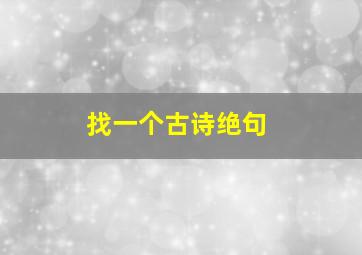 找一个古诗绝句